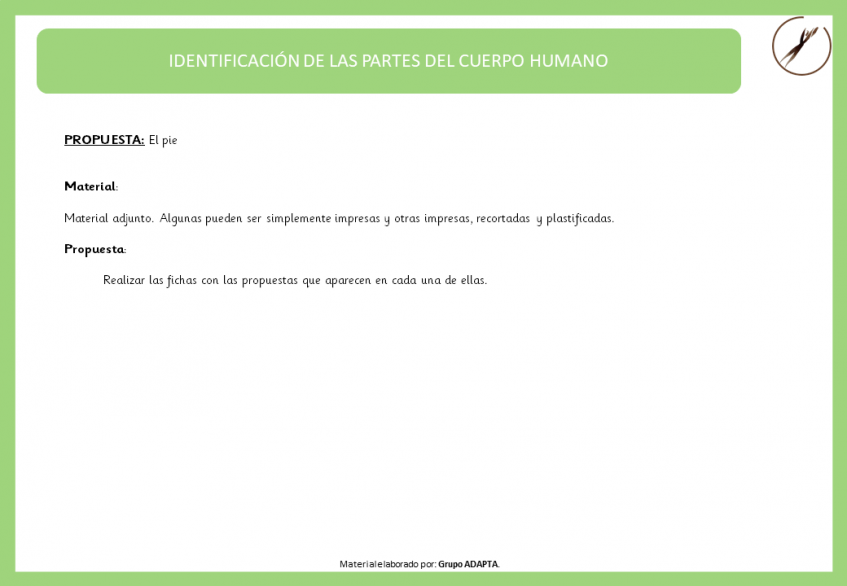 IDENTIFICACIÓN DE LAS PARTES DEL CUERPO HUMANO

PROPUESTA: El pie

Material:

Material adjunto. Algunas pueden ser simplemente impresas y otras impresas, recortadas y plastificadas.

Propuesta:

Realizar las fichas con las propuestas que aparecen en cada una de ellas.

Material elaborado por: Grupo ADAPTA.